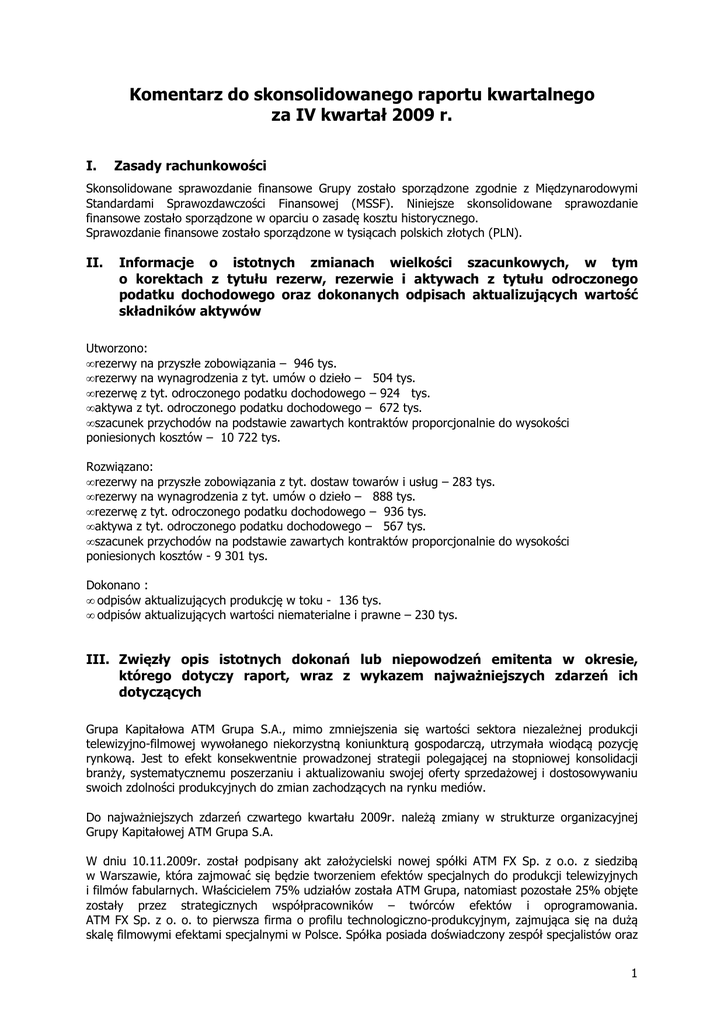 Komentarz do skonsolidowanego raportu kwartalnego za IV kwartał 2009 r.

I. Zasady rachunkowości

Skonsolidowane sprawozdanie finansowe Grupy zostało sporządzone zgodnie z Międzynarodowymi Standardami Sprawozdawczości Finansowej (MSSF). Niniejsze skonsolidowane sprawozdanie finansowe zostało sporządzone w oparciu o zasadę kosztu historycznego.
Sprawozdanie finansowe zostało sporządzone w tysiącach polskich złotych (PLN).

II. Informacje o istotnych zmianach wielkości szacunkowych, w tym o korektach z tytułu rezerw, rezerwie i aktywach z tytułu odroczonego podatku dochodowego oraz dokonanych odpisach aktualizujących wartość składników aktywów

Utworzono:
∞rezerwy na przyszłe zobowiązania – 946 tys.
∞rezerwy na wynagrodzenia z tyt. umów o dzieło – 504 tys.
∞rezerwę z tyt. odroczonego podatku dochodowego – 924 tys.
∞aktywa z tyt. odroczonego podatku dochodowego – 672 tys.
∞szacunek przychodów na podstawie zawartych kontraktów proporcjonalnie do wysokości poniesionych kosztów – 10 722 tys.

Rozwiązano:
∞rezerwy na przyszłe zobowiązania z tyt. dostaw towarów i usług – 283 tys.
∞rezerwy na wynagrodzenia z tyt. umów o dzieło – 888 tys.
∞rezerwę z tyt. odroczonego podatku dochodowego – 936 tys.
∞aktywa z tyt. odroczonego podatku dochodowego – 567 tys.
∞szacunek przychodów na podstawie zawartych kontraktów proporcjonalnie do wysokości poniesionych kosztów - 9 301 tys.

Dokonano :
∞ odpisów aktualizujących produkcję w toku - 136 tys.
∞ odpisów aktualizujących wartości niematerialne i prawne – 230 tys.

III. Zwięzły opis istotnych dokonań lub niepowodzeń emitenta w okresie, którego dotyczy raport, wraz z wykazem najważniejszych zdarzeń ich dotyczących

Grupa Kapitałowa ATM Grupa S.A., mimo zmniejszenia się wartości sektora niezależnej produkcji telewizyjno-filmowej wywołanego niekorzystną koniunkturą gospodarczą, utrzymała wiodącą pozycję rynkową. Jest to efekt konsekwentnie prowadzonej strategii polegającej na stopniowej konsolidacji branży, systematycznemu poszerzaniu i aktualizowaniu swojej oferty sprzedażowej i dostosowywaniu swoich zdolności produkcyjnych do zmian zachodzących na rynku mediów.

Do najważniejszych zdarzeń czwartego kwartału 2009r. należą zmiany w strukturze organizacyjnej Grupy Kapitałowej ATM Grupa S.A.

W dniu 10.11.2009r. został podpisany akt założycielski nowej spółki ATM FX Sp. z o.o. z siedzibą w Warszawie, która zajmować się będzie tworzeniem efektów specjalnych do produkcji telewizyjnych i filmów fabularnych. Właścicielem 75% udziałów została ATM Grupa, natomiast pozostałe 25% objęte zostały przez strategicznych współpracowników – twórców efektów i oprogramowania. ATM FX Sp. z o. o. to pierwsza firma o profilu technologiczno-produkcyjnym, zajmująca się na dużą skalę filmowymi efektami specjalnymi w Polsce. Spółka posiada doświadczony zespół specjalistów oraz

1